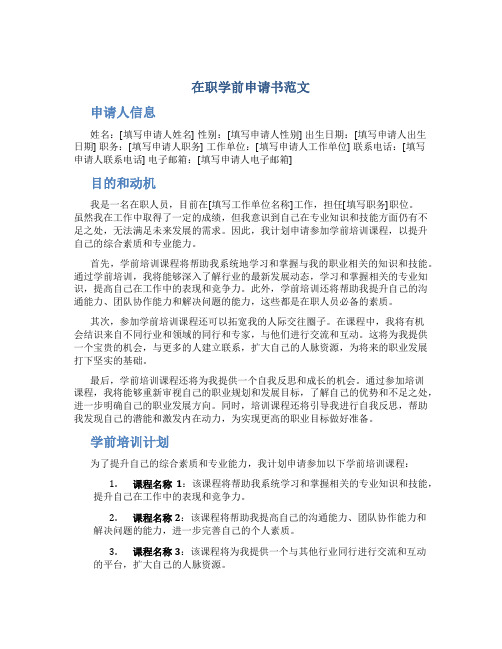 在职学前申请书范文

申请人信息

姓名：[填写申请人姓名] 性别：[填写申请人性别] 出生日期：[填写申请人出生日期] 职务：[填写申请人职务] 工作单位：[填写申请人工作单位] 联系电话：[填写申请人联系电话] 电子邮箱：[填写申请人电子邮箱]

目的和动机

我是一名在职人员，目前在[填写工作单位名称]工作，担任[填写职务]职位。虽然我在工作中取得了一定的成绩，但我意识到自己在专业知识和技能方面仍有不足之处，无法满足未来发展的需求。因此，我计划申请参加学前培训课程，以提升自己的综合素质和专业能力。

首先，学前培训课程将帮助我系统地学习和掌握与我的职业相关的知识和技能。通过学前培训，我将能够深入了解行业的最新发展动态，学习和掌握相关的专业知识，提高自己在工作中的表现和竞争力。此外，学前培训还将帮助我提升自己的沟通能力、团队协作能力和解决问题的能力，这些都是在职人员必备的素质。

其次，参加学前培训课程还可以拓宽我的人际交往圈子。在课程中，我将有机会结识来自不同行业和领域的同行和专家，与他们进行交流和互动。这将为我提供一个宝贵的机会，与更多的人建立联系，扩大自己的人脉资源，为将来的职业发展打下坚实的基础。

最后，学前培训课程还将为我提供一个自我反思和成长的机会。通过参加培训课程，我将能够重新审视自己的职业规划和发展目标，了解自己的优势和不足之处，进一步明确自己的职业发展方向。同时，培训课程还将引导我进行自我反思，帮助我发现自己的潜能和激发内在动力，为实现更高的职业目标做好准备。

学前培训计划

为了提升自己的综合素质和专业能力，我计划申请参加以下学前培训课程：

1. 课程名称 1：该课程将帮助我系统学习和掌握相关的专业知识和技能，提升自己在工作中的表现和竞争力。

2. 课程名称 2：该课程将帮助我提高自己的沟通能力、团队协作能力和解决问题的能力，进一步完善自己的个人素质。

3. 课程名称 3：该课程将为我提供一个与其他行业同行进行交流和互动的平台，扩大自己的人脉资源。